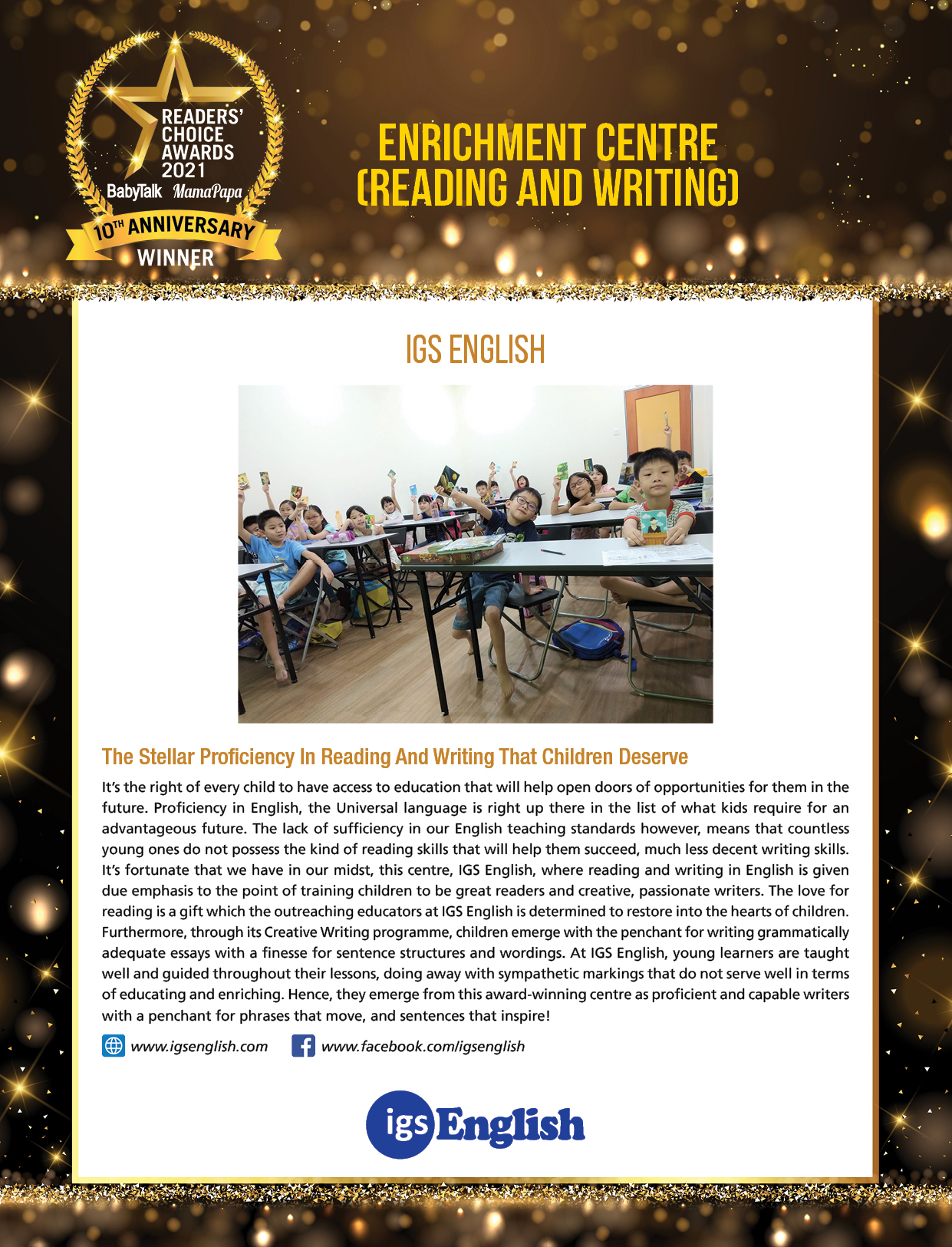 READERS' CHOICE AWARDS 2021
BabyTalk MamaPapa
10TH ANNIVERSARY
WINNER

ENRICHMENT CENTRE (READING AND WRITING)

IGS ENGLISH

The Stellar Proficiency In Reading And Writing That Children Deserve

It's the right of every child to have access to education that will help open doors of opportunities for them in the future. Proficiency in English, the Universal language is right up there in the list of what kids require for an advantageous future. The lack of sufficiency in our English teaching standards however, means that countless young ones do not possess the kind of reading skills that will help them succeed, much less decent writing skills. It's fortunate that we have in our midst, this centre, IGS English, where reading and writing in English is given due emphasis to the point of training children to be great readers and creative, passionate writers. The love for reading is a gift which the outreaching educators at IGS English is determined to restore into the hearts of children. Furthermore, through its Creative Writing programme, children emerge with the penchant for writing grammatically adequate essays with a finesse for sentence structures and wordings. At IGS English, young learners are taught well and guided throughout their lessons, doing away with sympathetic markings that do not serve well in terms of educating and enriching. Hence, they emerge from this award-winning centre as proficient and capable writers with a penchant for phrases that move, and sentences that inspire!

www.igsenglish.com www.facebook.com/igsenglish

igs English